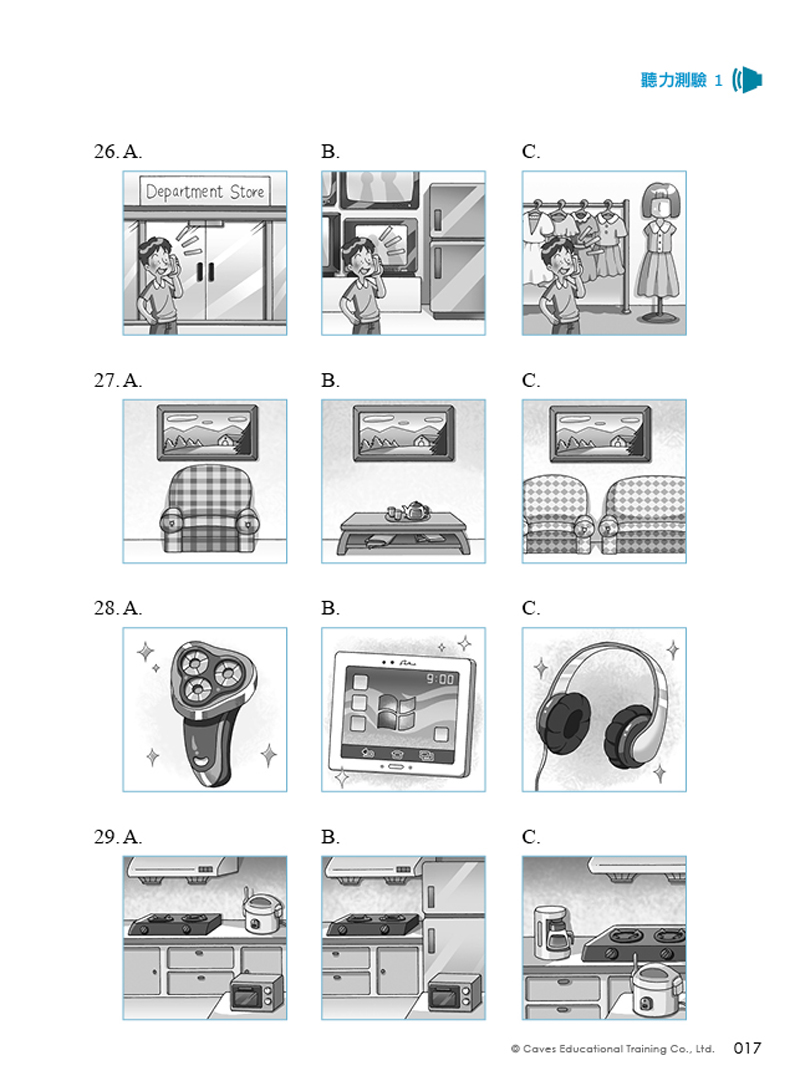 聽力測驗 1

26. A.
Department Store

B.

C.

27. A.

B.

C.

28. A.

B.
9:00

C.

29. A.

B.

C.

© Caves Educational Training Co., Ltd. 017